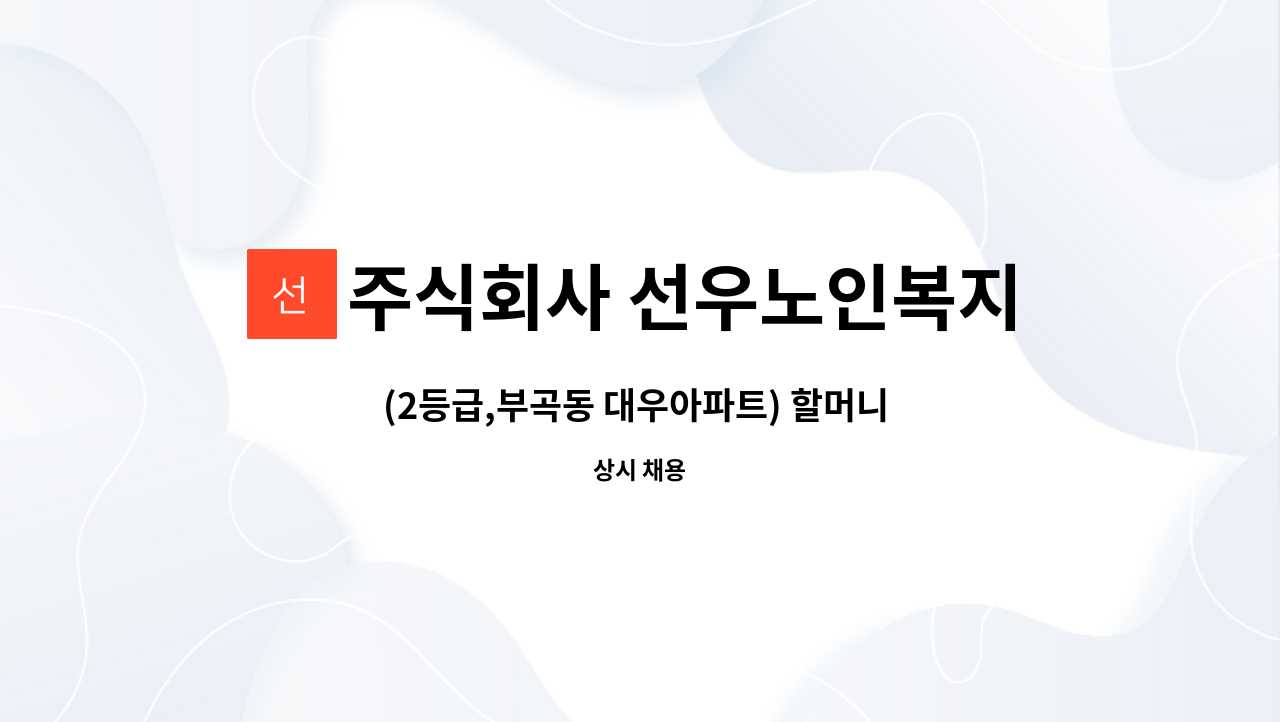 선 주식회사 선우노인복지

(2등급,부곡동 대우아파트) 할머니

상시 채용